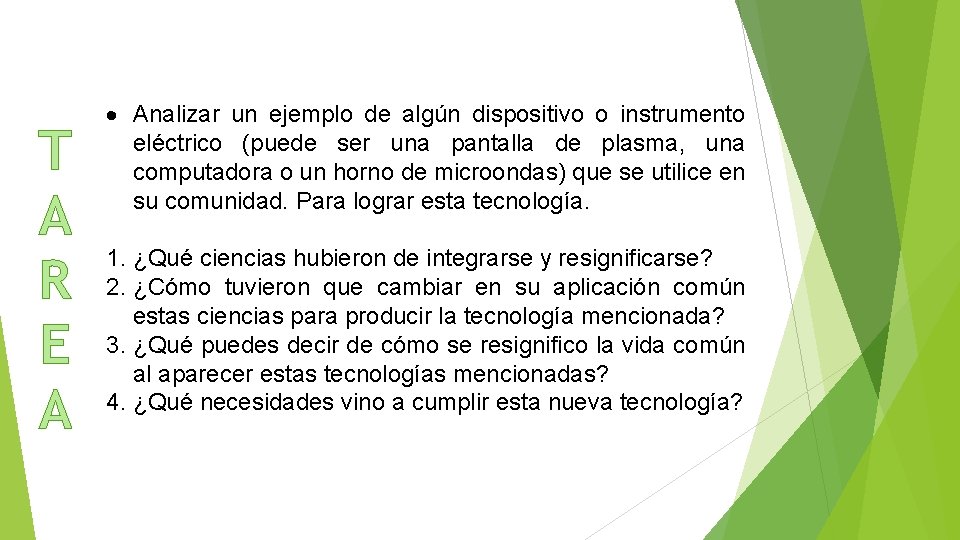 T
A
R
E
A

• Analizar un ejemplo de algún dispositivo o instrumento eléctrico (puede ser una pantalla de plasma, una computadora o un horno de microondas) que se utilice en su comunidad. Para lograr esta tecnología.

1. ¿Qué ciencias hubieron de integrarse y resignificarse?
2. ¿Cómo tuvieron que cambiar en su aplicación común estas ciencias para producir la tecnología mencionada?
3. ¿Qué puedes decir de cómo se resignifico la vida común al aparecer estas tecnologías mencionadas?
4. ¿Qué necesidades vino a cumplir esta nueva tecnología?